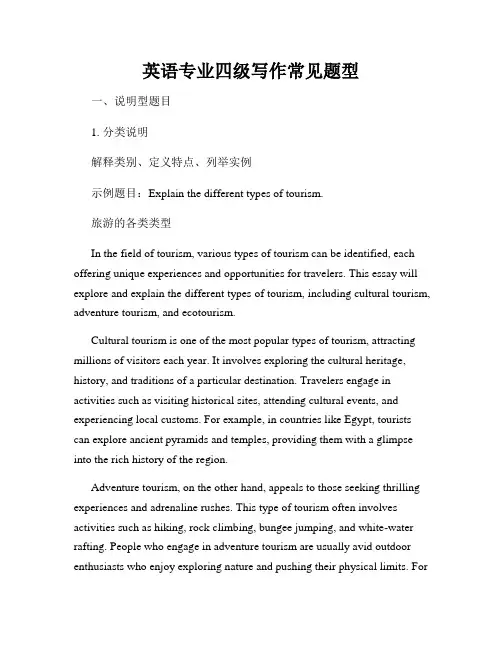 英语专业四级写作常见题型

一、说明型题目

1. 分类说明

解释类别、定义特点、列举实例

示例题目：Explain the different types of tourism.

旅游的各类类型

In the field of tourism, various types of tourism can be identified, each offering unique experiences and opportunities for travelers. This essay will explore and explain the different types of tourism, including cultural tourism, adventure tourism, and ecotourism.

Cultural tourism is one of the most popular types of tourism, attracting millions of visitors each year. It involves exploring the cultural heritage, history, and traditions of a particular destination. Travelers engage in activities such as visiting historical sites, attending cultural events, and experiencing local customs. For example, in countries like Egypt, tourists can explore ancient pyramids and temples, providing them with a glimpse into the rich history of the region.

Adventure tourism, on the other hand, appeals to those seeking thrilling experiences and adrenaline rushes. This type of tourism often involves activities such as hiking, rock climbing, bungee jumping, and white-water rafting. People who engage in adventure tourism are usually avid outdoor enthusiasts who enjoy exploring nature and pushing their physical limits. For